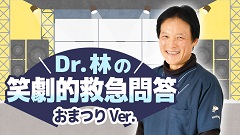 Dr.林の
笑劇的救急問答
おまつりVer.